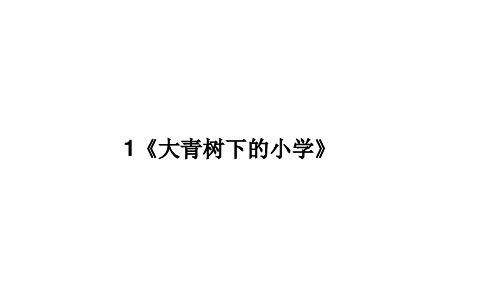 1《大青树下的小学》